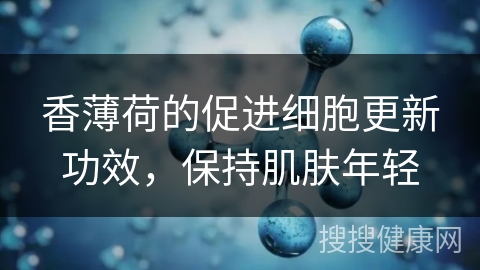 香薄荷的促进细胞更新功效，保持肌肤年轻

搜搜健康网